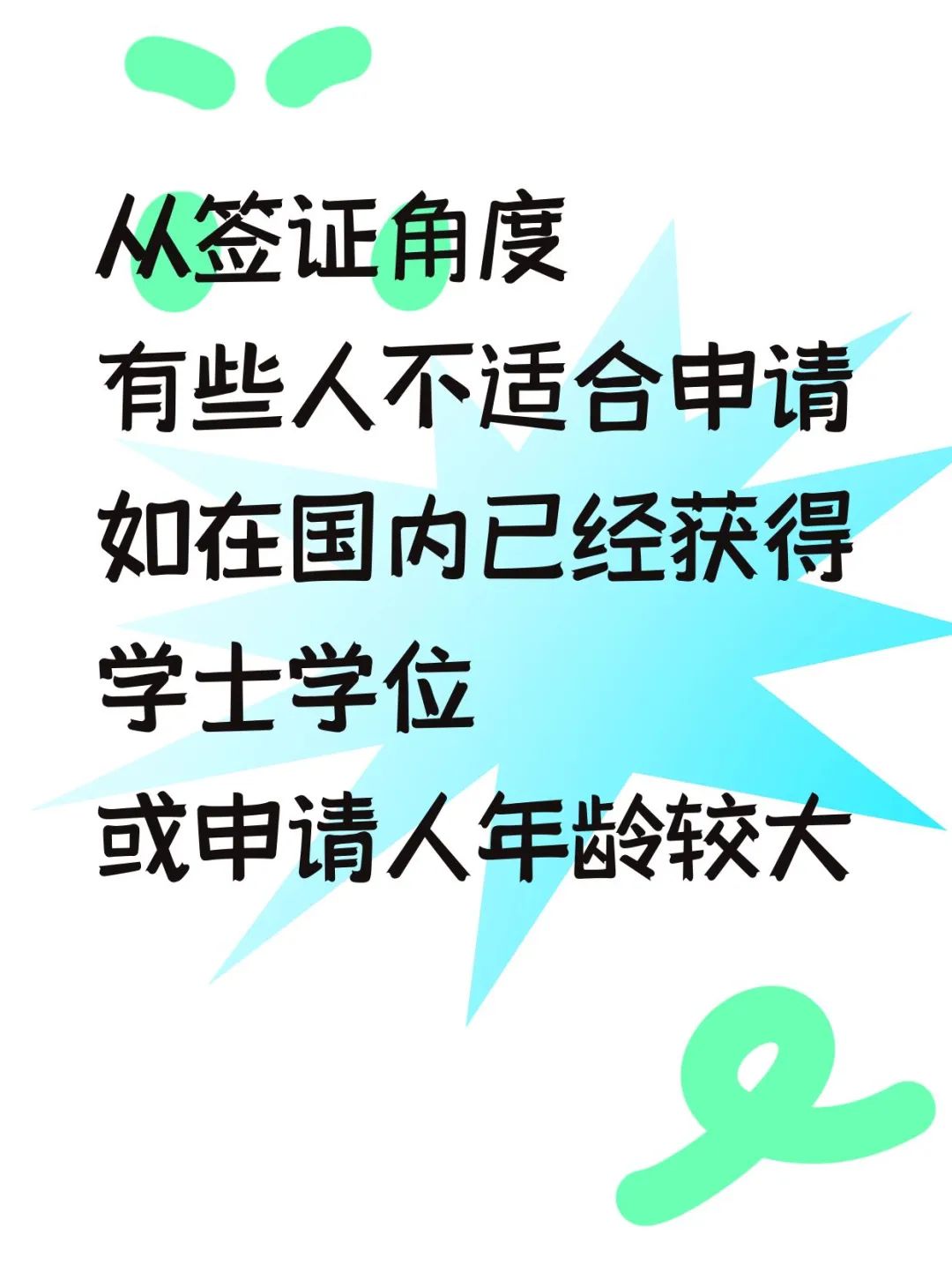 从签证角度
有些人不适合申请
如在国内已经获得
学士学位
或申请人年龄较大